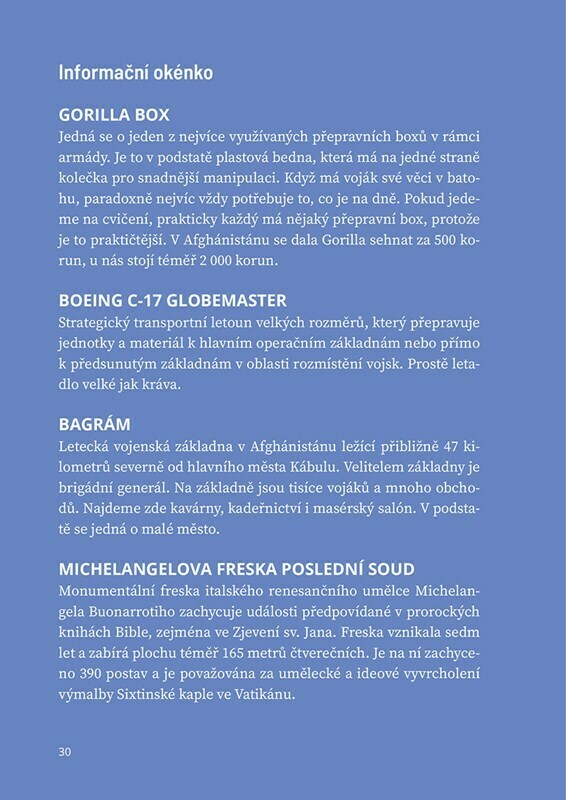 Informační okénko

GORILLA BOX
Jedná se o jeden z nejvíce využívaných přepravních boxů v rámci armády. Je to v podstatě plastová bedna, která má na jedné straně kolečka pro snadnější manipulaci. Když má voják své věci v batohu, paradoxně nejvíc vždy potřebuje to, co je na dně. Pokud jedeme na cvičení, prakticky každý má nějaký přepravní box, protože je to praktičtější. V Afghánistánu se dala Gorilla sehnat za 500 korun, u nás stojí téměř 2 000 korun.

BOEING C-17 GLOBEMASTER
Strategický transportní letoun velkých rozměrů, který přepravuje jednotky a materiál k hlavním operačním základnám nebo přímo k předsunutým základnám v oblasti rozmístění vojsk. Prostě letadlo velké jak kráva.

BAGRÁM
Letecká vojenská základna v Afghánistánu ležící přibližně 47 kilometrů severně od hlavního města Kábulu. Velitelem základny je brigádní generál. Na základně jsou tisíce vojáků a mnoho obchodů. Najdeme zde kavárny, kadeřnictví i masérský salón. V podstatě se jedná o malé město.

MICHELANGELOVA FRESKA POSLEDNÍ SOUD
Monumentální freska italského renesančního umělce Michelangela Buonarrotiho zachycuje události předpovídané v prorockých knihách Bible, zejména ve Zjevení sv. Jana. Freska vznikala sedm let a zabírá plochu téměř 165 metrů čtverečních. Je na ní zachyceno 390 postav a je považována za umělecké a ideové vyvrcholení výmalby Sixtinské kaple ve Vatikánu.

30